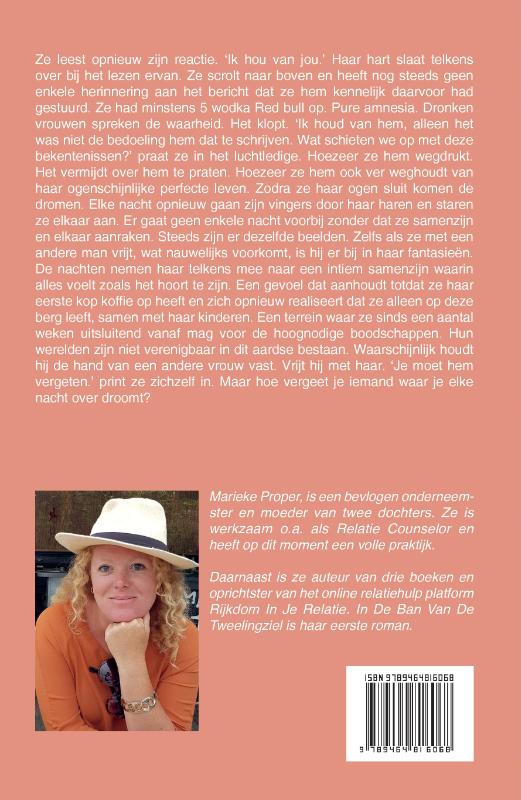 Ze leest opnieuw zijn reactie. 'Ik hou van jou.' Haar hart slaat telkens over bij het lezen ervan. Ze scrolt naar boven en heeft nog steeds geen enkele herinnering aan het bericht dat ze hem kennelijk daarvoor had gestuurd. Ze had minstens 5 wodka Red bull op. Pure amnesia. Dronken vrouwen spreken de waarheid. Het klopt. 'Ik houd van hem, alleen het was niet de bedoeling hem dat te schrijven. Wat schieten we op met deze bekentenissen?' praat ze in het luchtledige. Hoezeer ze hem wegdrukt. Het vermijdt over hem te praten. Hoezeer ze hem ook ver weghoudt van haar ogenschijnlijke perfecte leven. Zodra ze haar ogen sluit komen de dromen. Elke nacht opnieuw gaan zijn vingers door haar haren en staren ze elkaar aan. Er gaat geen enkele nacht voorbij zonder dat ze samenzijn en elkaar aanraken. Steeds zijn er dezelfde beelden. Zelfs als ze met een andere man vrijt, wat nauwelijks voorkomt, is hij er bij in haar fantasieën. De nachten nemen haar telkens mee naar een intiem samenzijn waarin alles voelt zoals het hoort te zijn. Een gevoel dat aanhoudt totdat ze haar eerste kop koffie op heeft en zich opnieuw realiseert dat ze alleen op deze berg leeft, samen met haar kinderen. Een terrein waar ze sinds een aantal weken uitsluitend vanaf mag voor de hoognodige boodschappen. Hun werelden zijn niet verenigbaar in dit aardse bestaan. Waarschijnlijk houdt hij de hand van een andere vrouw vast. Vrijt hij met haar. 'Je moet hem vergeten.' print ze zichzelf in. Maar hoe vergeet je iemand waar je elke nacht over droomt?

Marieke Proper, is een bevlogen onderneemster en moeder van twee dochters. Ze is werkzaam o.a. als Relatie Counselor en heeft op dit moment een volle praktijk.

Daarnaast is ze auteur van drie boeken en oprichtster van het online relatiehulp platform Rijkdom In Je Relatie. In De Ban Van De Tweelingziel is haar eerste roman.

ISBN 9789464816068
9 789464 816068